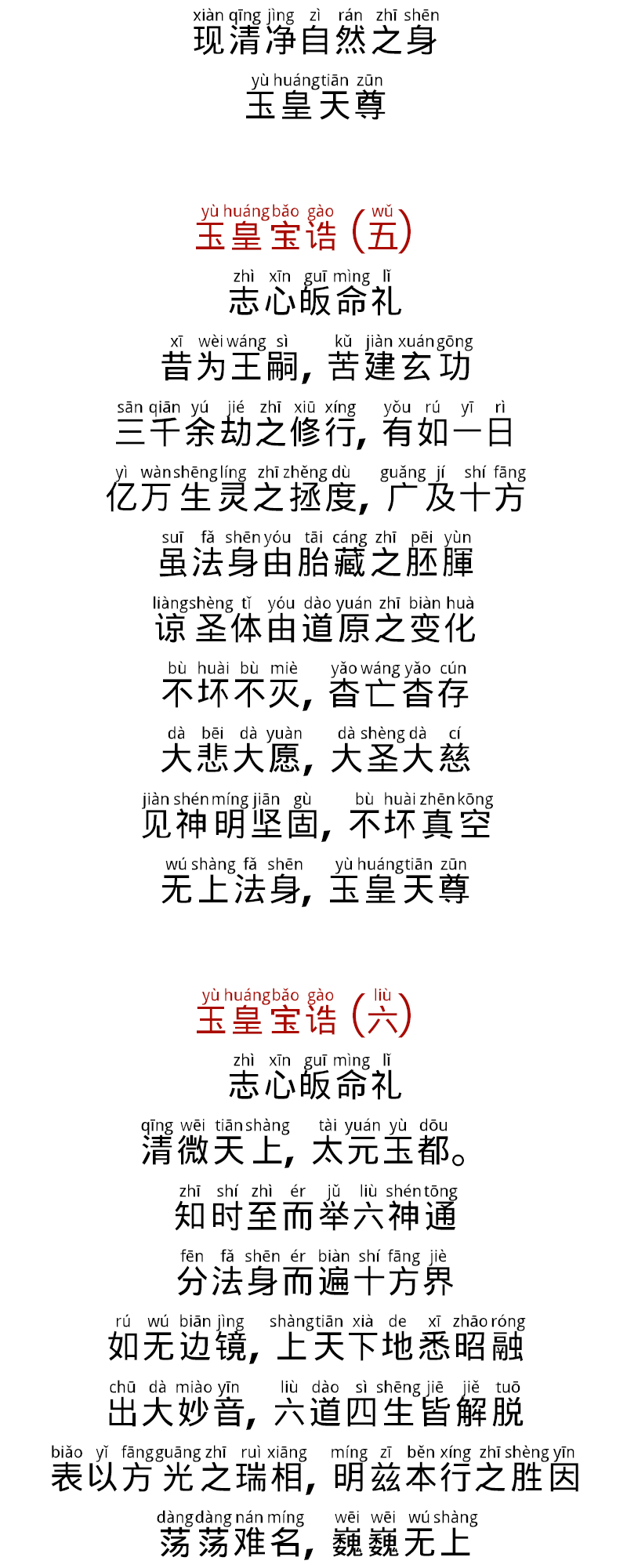 xiàn qīng jìng zì rán zhī shēn
现清净自然之身

yù huáng tiān zūn
玉皇天尊

yù huáng bǎo gào (wǔ)
玉皇宝诰（五）

zhì xīn guī mìng lǐ
志心皈命礼

xī wèi wáng sì kǔ jiàn xuán gōng
昔为王嗣，苦建玄功

sān qiān yú jié zhī xiū xíng yǒu rú yī rì
三千余劫之修行，有如一日

yì wàn shēng líng zhī zhěng dù guǎng jí shí fāng
亿万生灵之拯度，广及十方

suī fǎ shēn yóu tāi cáng zhī pēi yùn
虽法身由胎藏之胚腪

liàng shèng tǐ yóu dào yuán zhī biàn huà
谅圣体由道原之变化

bù huài bù miè yǎo wáng yǎo cún
不坏不灭，杳亡杳存

dà bēi dà yuàn dà shèng dà cí
大悲大愿，大圣大慈

jiàn shén míng jiān gù bù huài zhēn kōng
见神明坚固，不坏真空

wú shàng fǎ shēn yù huáng tiān zūn
无上法身，玉皇天尊

yù huáng bǎo gào (liù)
玉皇宝诰（六）

zhì xīn guī mìng lǐ
志心皈命礼

qīng wēi tiān shàng tài yuán yù dōu
清微天上，太元玉都。

zhī shí zhì ér jǔ liù shén tōng
知时至而举六神通

fēn fǎ shēn ér biàn shí fāng jiè
分法身而遍十方界

rú wú biān jìng shàng tiān xià de xī zhāo róng
如无边镜，上天下地悉昭融

chū dà miào yīn liù dào sì shēng jiē jiě tuō
出大妙音，六道四生皆解脱

biǎo yǐ fāng guāng zhī ruì xiāng míng zī běn xíng zhī shèng yīn
表以方光之瑞相，明兹本行之胜因

dàng dàng nán míng wēi wēi wú shàng
荡荡难名，巍巍无上